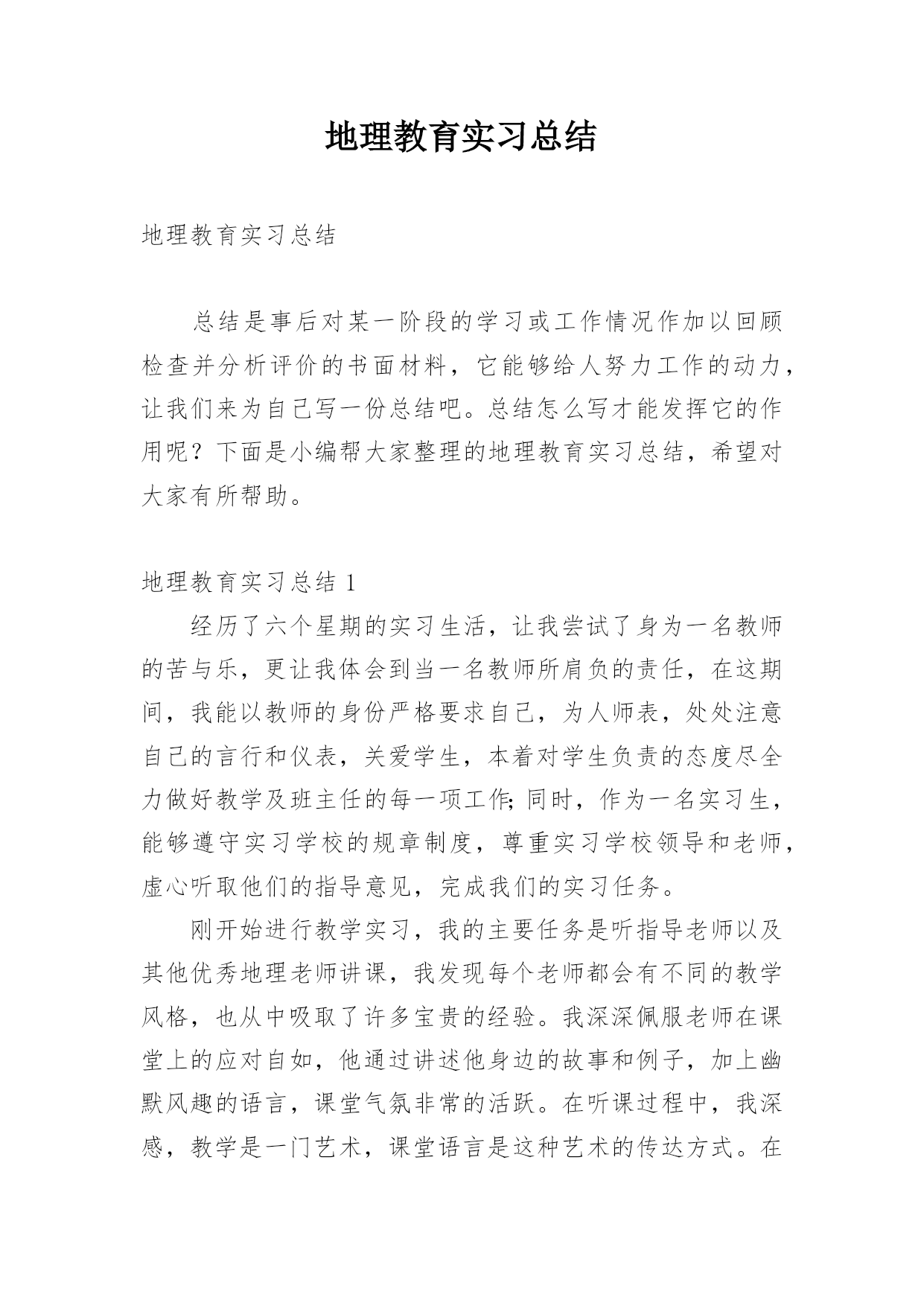 地理教育实习总结

地理教育实习总结

总结是事后对某一阶段的学习或工作情况作加以回顾检查并分析评价的书面材料，它能够给人努力工作的动力，让我们来为自己写一份总结吧。总结怎么写才能发挥它的作用呢？下面是小编帮大家整理的地理教育实习总结，希望对大家有所帮助。

地理教育实习总结 1

经历了六个星期的实习生活，让我尝试了身为一名教师的苦与乐，更让我体会到当一名教师所肩负的责任，在这期间，我能以教师的身份严格要求自己，为人师表，处处注意自己的言行和仪表，关爱学生，本着对学生负责的态度尽全力做好教学及班主任的每一项工作;同时，作为一名实习生，能够遵守实习学校的规章制度，尊重实习学校领导和老师，虚心听取他们的指导意见，完成我们的实习任务。

刚开始进行教学实习，我的主要任务是听指导老师以及其他优秀地理老师讲课，我发现每个老师都会有不同的教学风格，也从中吸取了许多宝贵的经验。我深深佩服老师在课堂上的应对自如，他通过讲述他身边的故事和例子，加上幽默风趣的语言，课堂气氛非常的活跃。在听课过程中，我深感，教学是一门艺术，课堂语言是这种艺术的传达方式。在